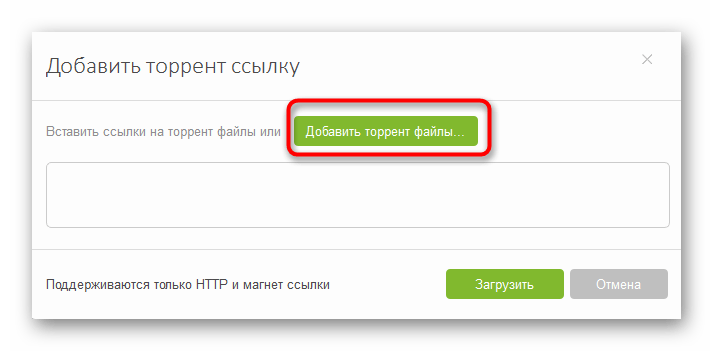 Добавить торрент ссылку

×

Вставить ссылки на торрент файлы или Добавить торрент файлы...

Поддерживаются только HTTP и магнет ссылки

Загрузить

Отмена